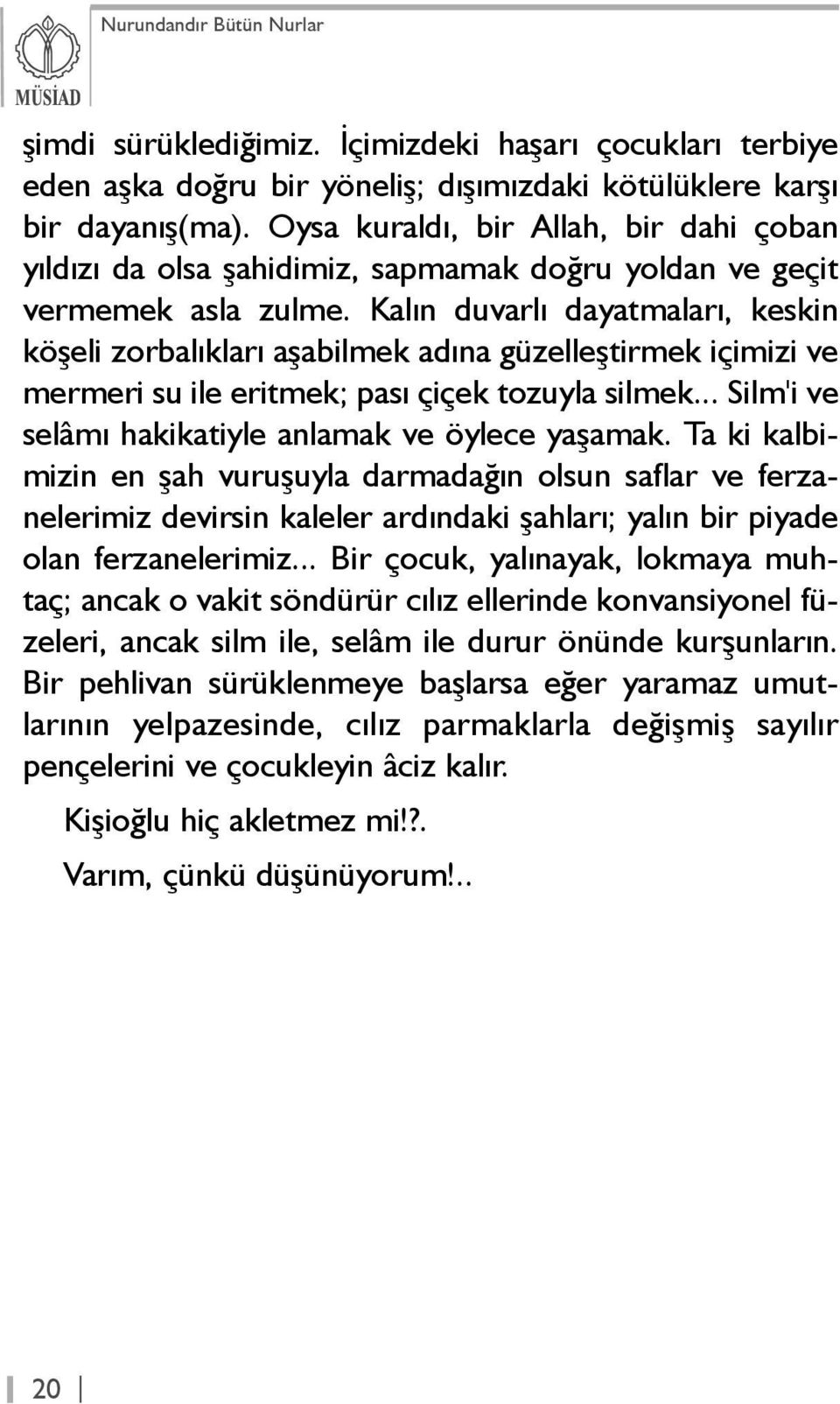 MÜSİAD

Nurundandır Bütün Nurlar

şimdi sürüklediğimiz. İçimizdeki haşarı çocukları terbiye eden aşka doğru bir yöneliş; dışımızdaki kötülüklere karşı bir dayanış(ma). Oysa kuraldı, bir Allah, bir dahi çoban yıldızı da olsa şahidimiz, sapmamak doğru yoldan ve geçit vermemek asla zulme. Kalın duvarlı dayatmaları, keskin köşeli zorbalıkları aşabilmek adına güzelleştirmek içimizi ve mermeri su ile eritmek; pası çiçek tozuyla silmek... Silm'i ve selâmı hakikatiyle anlamak ve öylece yaşamak. Ta ki kalbimizin en şah vuruşuyla darmadağın olsun saflar ve ferzanelerimiz devirsin kaleler ardındaki şahları; yalın bir piyade olan ferzanelerimiz... Bir çocuk, yalınayak, lokmaya muhtaç; ancak o vakit söndürür cılız ellerinde konvansiyonel füzeleri, ancak silm ile, selâm ile durur önünde kurşunların. Bir pehlivan sürüklenmeye başlarsa eğer yaramaz umutlarının yelpazesinde, cılız parmaklarla değişmiş sayılır pençelerini ve çocukleyin âciz kalır.

Kişioğlu hiç akletmez mi!?.

Varım, çünkü düşünüyorum!..

20